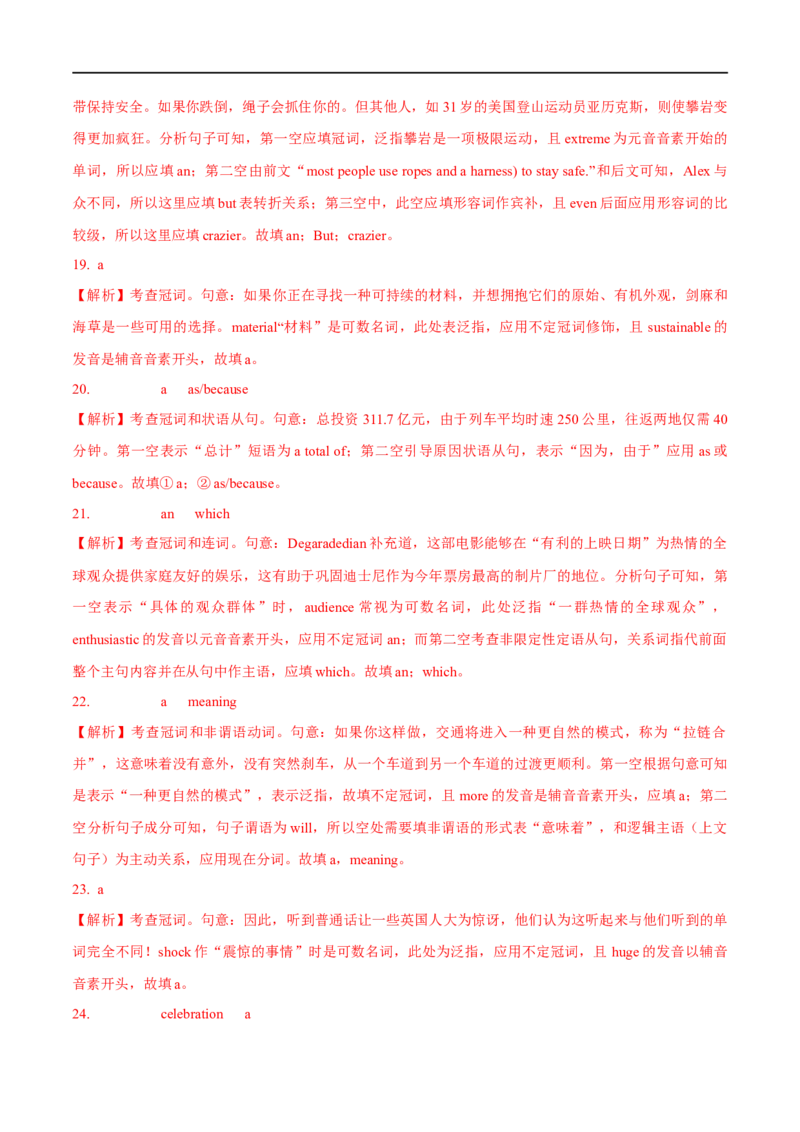 带保持安全。如果你跌倒，绳子会抓住你的。但其他人，如 31 岁的美国登山运动员亚历克斯，则使攀岩变得更加疯狂。分析句子可知，第一空应填冠词，泛指攀岩是一项极限运动，且 extreme 为元音音素开始的单词，所以应填 an；第二空由前文“most people use ropes and a harness) to stay safe.”和后文可知，Alex 与众不同，所以这里应填 but 表转折关系；第三空中，此空应填形容词作宾补，且 even 后面应用形容词的比较级，所以这里应填 crazier。故填 an；But；crazier。

19. a

【解析】考查冠词。句意：如果你正在寻找一种可持续的材料，并想拥抱它们的原始、有机外观，剑麻和海草是一些可用的选择。material“材料”是可数名词，此处表泛指，应用不定冠词修饰，且 sustainable 的发音是辅音音素开头，故填 a。

20. a as/because

【解析】考查冠词和状语从句。句意：总投资 311.7 亿元，由于列车平均时速 250 公里，往返两地仅需 40 分钟。第一空表示“总计”短语为 a total of；第二空引导原因状语从句，表示“因为，由于”应用 as 或 because。故填① a；② as/because。

21. an which

【解析】考查冠词和连词。句意：Degaradedian 补充道，这部电影能够在“有利的上映日期”为热情的全球观众提供家庭友好的娱乐，这有助于巩固迪士尼作为今年票房最高的制片厂的地位。分析句子可知，第一空表示“具体的观众群体”时，audience 常视为可数名词，此处泛指“一群热情的全球观众”，enthusiastic 的发音以元音音素开头，应用不定冠词 an；而第二空考查非限定性定语从句，关系词指代前面整个主句内容并在从句中作主语，应填 which。故填 an；which。

22. a meaning

【解析】考查冠词和非谓语动词。句意：如果你这样做，交通将进入一种更自然的模式，称为“拉链合并”，这意味着没有意外，没有突然刹车，从一个车道到另一个车道的过渡更顺利。第一空根据句意可知是表示“一种更自然的模式”，表示泛指，故填不定冠词，且 more 的发音是辅音音素开头，应填 a；第二空分析句子成分可知，句子谓语为 will，所以空处需要填非谓语的形式表“意味着”，和逻辑主语（上文句子）为主动关系，应用现在分词。故填 a，meaning。

23. a

【解析】考查冠词。句意：因此，听到普通话让一些英国人大为惊讶，他们认为这听起来与他们听到的单词完全不同！shock 作“震惊的事情”时是可数名词，此处为泛指，应用不定冠词，且 huge 的发音以辅音音素开头，故填 a。

24. celebration a